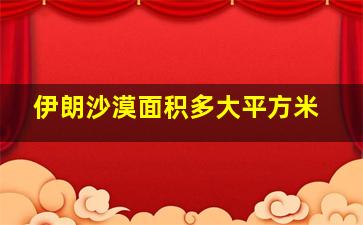 伊朗沙漠面积多大平方米